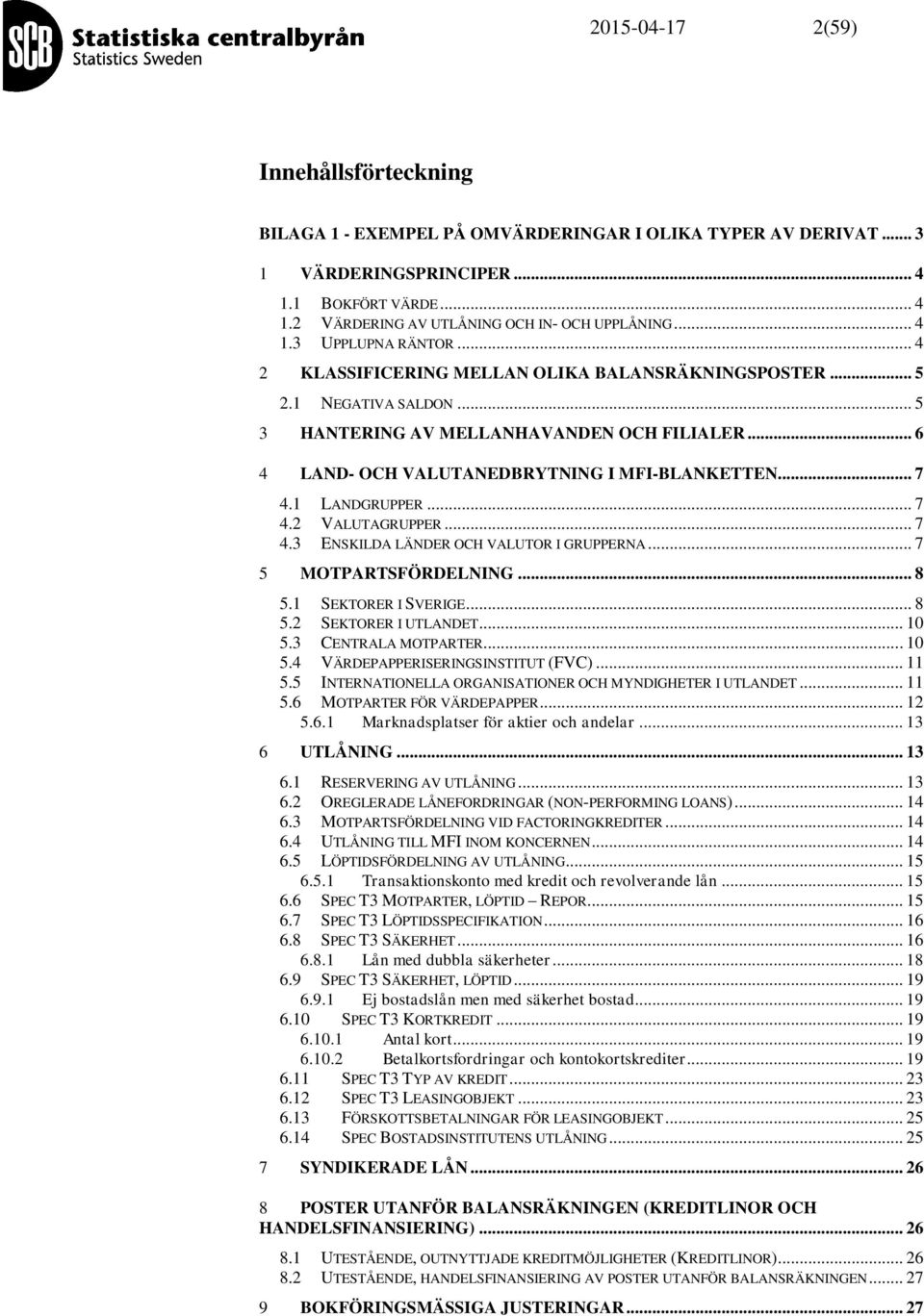 SCB Statistiska centralbyrån
Statistics Sweden

2015-04-17 2(59)

Innehållsförteckning

BILAGA 1 - EXEMPEL PÅ OMVÄRDERINGAR I OLIKA TYPER AV DERIVAT ....... 3

1 VÄRDERINGSPRINCIPER ....... 4
1.1 BOKFÖRT VÄRDE ....... 4
1.2 VÄRDERING AV UTLÅNING OCH IN- OCH UPPLÅNING ....... 4
1.3 UPPLUPNA RÄNTOR ....... 4
2 KLASSIFICERING MELLAN OLIKA BALANSRÄKNINGSPOSTER ....... 5
2.1 NEGATIVA SALDON ....... 5
3 HANTERING AV MELLANHAVANDEN OCH FILIALER ....... 6
4 LAND- OCH VALUTANEDBRYTNING I MFI-BLANKETTEN ....... 7
4.1 LANDGRUPPER ....... 7
4.2 VALUTAGRUPPER ....... 7
4.3 ENSKILDA LÄNDER OCH VALUTOR I GRUPPERNA ....... 7
5 MOTPARTSFÖRDELNING ....... 8
5.1 SEKTORER I SVERIGE ....... 8
5.2 SEKTORER I UTLANDET ....... 10
5.3 CENTRALA MOTPARTER ....... 10
5.4 VÄRDEPAPPERISERINGSINSTITUT (FVC) ....... 11
5.5 INTERNATIONELLA ORGANISATIONER OCH MYNDIGHETER I UTLANDET ....... 11
5.6 MOTPARTER FÖR VÄRDEPAPPER ....... 12
5.6.1 Marknadsplatser för aktier och andelar ....... 13
6 UTLÅNING ....... 13
6.1 RESERVERING AV UTLÅNING ....... 13
6.2 OREGLERADE LÅNEFORDRINGAR (NON-PERFORMING LOANS) ....... 14
6.3 MOTPARTSFÖRDELNING VID FACTORINGKREDITER ....... 14
6.4 UTLÅNING TILL MFI INOM KONCERNEN ....... 14
6.5 LÖPTIDSFÖRDELNING AV UTLÅNING ....... 15
6.5.1 Transaktionskonto med kredit och revolverande lån ....... 15
6.6 SPEC T3 MOTPARTER, LÖPTID – REPOR ....... 15
6.7 SPEC T3 LÖPTIDSSPECIFIKATION ....... 16
6.8 SPEC T3 SÄKERHET ....... 16
6.8.1 Lån med dubbla säkerheter ....... 18
6.9 SPEC T3 SÄKERHET, LÖPTID ....... 19
6.9.1 Ej bostadslån men med säkerhet bostad ....... 19
6.10 SPEC T3 KORTKREDIT ....... 19
6.10.1 Antal kort ....... 19
6.10.2 Betalkortsfordringar och kontokortskrediter ....... 19
6.11 SPEC T3 TYP AV KREDIT ....... 23
6.12 SPEC T3 LEASINGOBJEKT ....... 23
6.13 FÖRSKOTTSBETALNINGAR FÖR LEASINGOBJEKT ....... 25
6.14 SPEC BOSTADSINSTITUTENS UTLÅNING ....... 25
7 SYNDIKERADE LÅN ....... 26
8 POSTER UTANFÖR BALANSRÄKNINGEN (KREDITLINOR OCH HANDELSFINANSIERING) ....... 26
8.1 UTESTÅENDE, OUTNYTTJADE KREDITMÖJLIGHETER (KREDITLINOR) ....... 26
8.2 UTESTÅENDE, HANDELSFINANSIERING AV POSTER UTANFÖR BALANSRÄKNINGEN ....... 27
9 BOKFÖRINGSMÄSSIGA JUSTERINGAR ....... 27